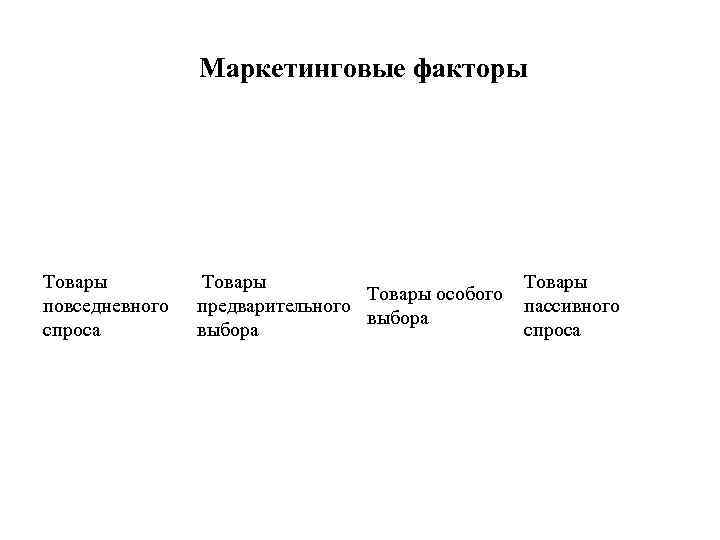 Маркетинговые факторы

Товары повседневного спроса

Товары предварительного выбора

Товары особого выбора

Товары пассивного спроса